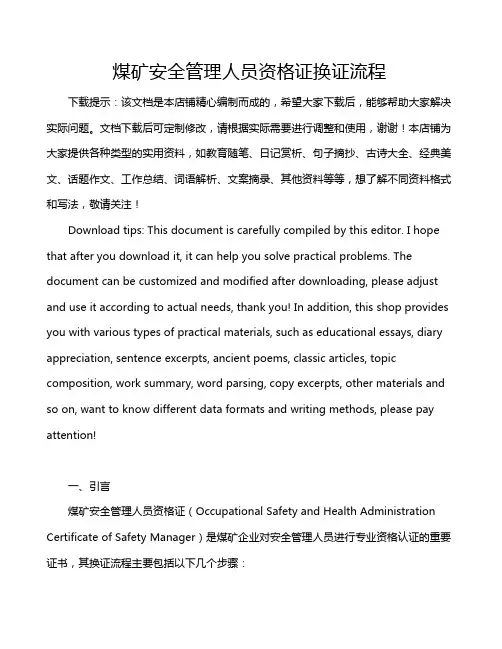 煤矿安全管理人员资格证换证流程

下载提示：该文档是本店铺精心编制而成的，希望大家下载后，能够帮助大家解决实际问题。文档下载后可定制修改，请根据实际需要进行调整和使用，谢谢！本店铺为大家提供各种类型的实用资料，如教育随笔、日记赏析、句子摘抄、古诗大全、经典美文、话题作文、工作总结、词语解析、文案摘录、其他资料等等，想了解不同资料格式和写法，敬请关注！

Download tips: This document is carefully compiled by this editor. I hope that after you download it, it can help you solve practical problems. The document can be customized and modified after downloading, please adjust and use it according to actual needs, thank you! In addition, this shop provides you with various types of practical materials, such as educational essays, diary appreciation, sentence excerpts, ancient poems, classic articles, topic composition, work summary, word parsing, copy excerpts, other materials and so on, want to know different data formats and writing methods, please pay attention!

一、引言

煤矿安全管理人员资格证（Occupational Safety and Health Administration Certificate of Safety Manager）是煤矿企业对安全管理人员进行专业资格认证的重要证书，其换证流程主要包括以下几个步骤：